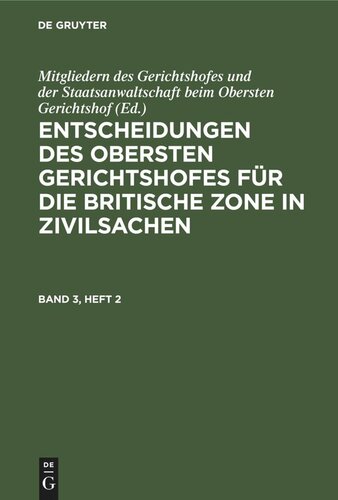 DE GRUYTER

Mitgliedern des Gerichtshofes und der Staatsanwaltschaft beim Obersten Gerichtshof (Ed.)

ENTSCHEIDUNGEN DES OBERSTEN GERICHTSHOFES FÜR DIE BRITISCHE ZONE IN ZIVILSACHEN

BAND 3, HEFT 2

DE G